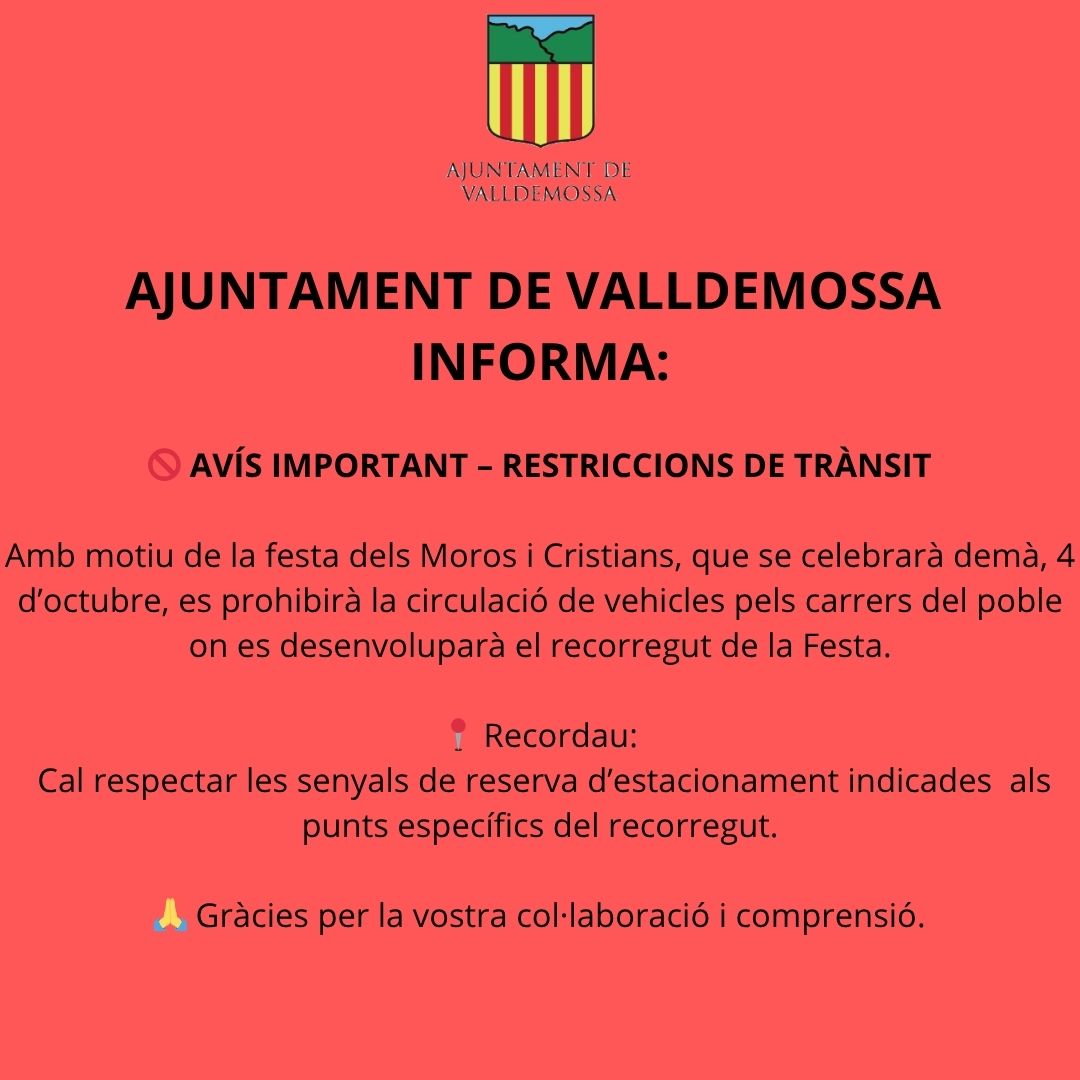 AJUNTAMENT DE VALLDEMOSSA

AJUNTAMENT DE VALLDEMOSSA INFORMA:

🚫 AVÍS IMPORTANT – RESTRICCIONS DE TRÀNSIT

Amb motiu de la festa dels Moros i Cristians, que se celebrarà demà, 4 d'octubre, es prohibirà la circulació de vehicles pels carrers del poble on es desenvoluparà el recorregut de la Festa.

📍 Recordau:
Cal respectar les senyals de reserva d'estacionament indicades als punts específics del recorregut.

🙏 Gràcies per la vostra col·laboració i comprensió.